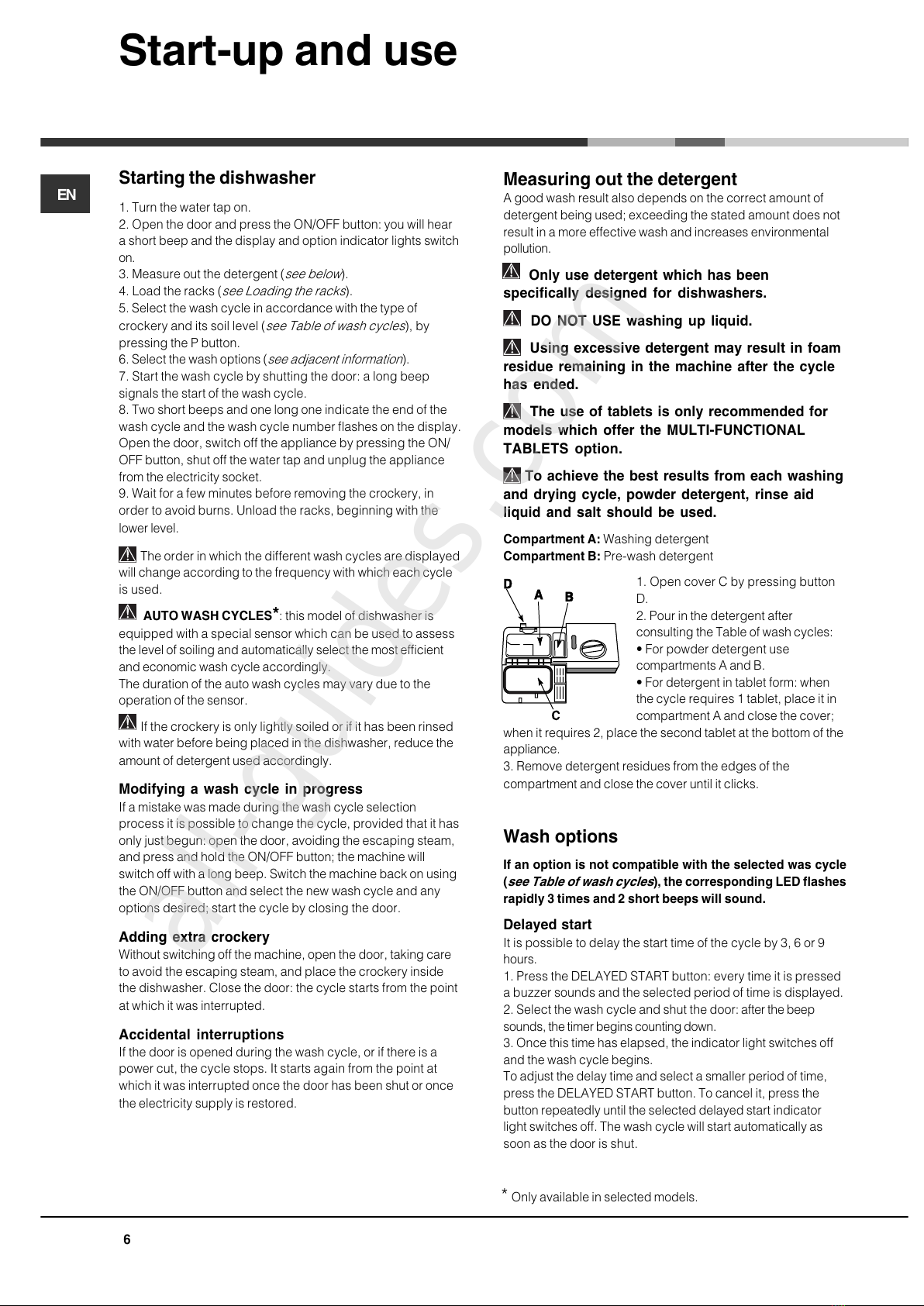 Start-up and use

EN

Starting the dishwasher

1. Turn the water tap on.
2. Open the door and press the ON/OFF button: you will hear a short beep and the display and option indicator lights switch on.
3. Measure out the detergent (see below).
4. Load the racks (see Loading the racks).
5. Select the wash cycle in accordance with the type of crockery and its soil level (see Table of wash cycles), by pressing the P button.
6. Select the wash options (see adjacent information).
7. Start the wash cycle by shutting the door: a long beep signals the start of the wash cycle.
8. Two short beeps and one long one indicate the end of the wash cycle and the wash cycle number flashes on the display. Open the door, switch off the appliance by pressing the ON/OFF button, shut off the water tap and unplug the appliance from the electricity socket.
9. Wait for a few minutes before removing the crockery, in order to avoid burns. Unload the racks, beginning with the lower level.

The order in which the different wash cycles are displayed will change according to the frequency with which each cycle is used.

AUTO WASH CYCLES*: this model of dishwasher is equipped with a special sensor which can be used to assess the level of soiling and automatically select the most efficient and economic wash cycle accordingly.
The duration of the auto wash cycles may vary due to the operation of the sensor.

If the crockery is only lightly soiled or if it has been rinsed with water before being placed in the dishwasher, reduce the amount of detergent used accordingly.

Modifying a wash cycle in progress
If a mistake was made during the wash cycle selection process it is possible to change the cycle, provided that it has only just begun: open the door, avoiding the escaping steam, and press and hold the ON/OFF button; the machine will switch off with a long beep. Switch the machine back on using the ON/OFF button and select the new wash cycle and any options desired; start the cycle by closing the door.

Adding extra crockery
Without switching off the machine, open the door, taking care to avoid the escaping steam, and place the crockery inside the dishwasher. Close the door: the cycle starts from the point at which it was interrupted.

Accidental interruptions
If the door is opened during the wash cycle, or if there is a power cut, the cycle stops. It starts again from the point at which it was interrupted once the door has been shut or once the electricity supply is restored.

Measuring out the detergent
A good wash result also depends on the correct amount of detergent being used; exceeding the stated amount does not result in a more effective wash and increases environmental pollution.

Only use detergent which has been specifically designed for dishwashers.

DO NOT USE washing up liquid.

Using excessive detergent may result in foam residue remaining in the machine after the cycle has ended.

The use of tablets is only recommended for models which offer the MULTI-FUNCTIONAL TABLETS option.

To achieve the best results from each washing and drying cycle, powder detergent, rinse aid liquid and salt should be used.

Compartment A: Washing detergent
Compartment B: Pre-wash detergent

D
A
B
C

1. Open cover C by pressing button D.
2. Pour in the detergent after consulting the Table of wash cycles:
• For powder detergent use compartments A and B.
• For detergent in tablet form: when the cycle requires 1 tablet, place it in compartment A and close the cover; when it requires 2, place the second tablet at the bottom of the appliance.
3. Remove detergent residues from the edges of the compartment and close the cover until it clicks.

Wash options

If an option is not compatible with the selected was cycle (see Table of wash cycles), the corresponding LED flashes rapidly 3 times and 2 short beeps will sound.

Delayed start
It is possible to delay the start time of the cycle by 3, 6 or 9 hours.
1. Press the DELAYED START button: every time it is pressed a buzzer sounds and the selected period of time is displayed.
2. Select the wash cycle and shut the door: after the beep sounds, the timer begins counting down.
3. Once this time has elapsed, the indicator light switches off and the wash cycle begins.
To adjust the delay time and select a smaller period of time, press the DELAYED START button. To cancel it, press the button repeatedly until the selected delayed start indicator light switches off. The wash cycle will start automatically as soon as the door is shut.

* Only available in selected models.

6